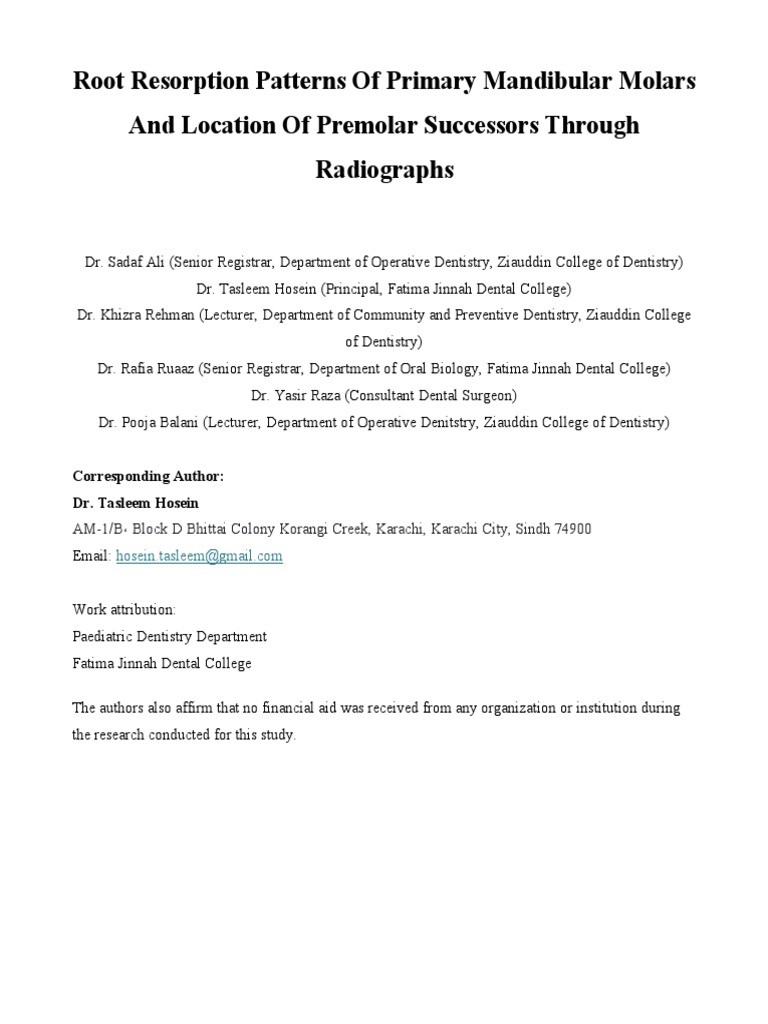 Root Resorption Patterns Of Primary Mandibular Molars And Location Of Premolar Successors Through Radiographs

Dr. Sadaf Ali (Senior Registrar, Department of Operative Dentistry, Ziauddin College of Dentistry)
Dr. Tasleem Hosein (Principal, Fatima Jinnah Dental College)
Dr. Khizra Rehman (Lecturer, Department of Community and Preventive Dentistry, Ziauddin College of Dentistry)
Dr. Rafia Ruaaz (Senior Registrar, Department of Oral Biology, Fatima Jinnah Dental College)
Dr. Yasir Raza (Consultant Dental Surgeon)
Dr. Pooja Balani (Lecturer, Department of Operative Denitstry, Ziauddin College of Dentistry)

Corresponding Author:
Dr. Tasleem Hosein
AM-1/B, Block D Bhittai Colony Korangi Creek, Karachi, Karachi City, Sindh 74900
Email: hosein.tasleem@gmail.com

Work attribution:
Paediatric Dentistry Department
Fatima Jinnah Dental College

The authors also affirm that no financial aid was received from any organization or institution during the research conducted for this study.